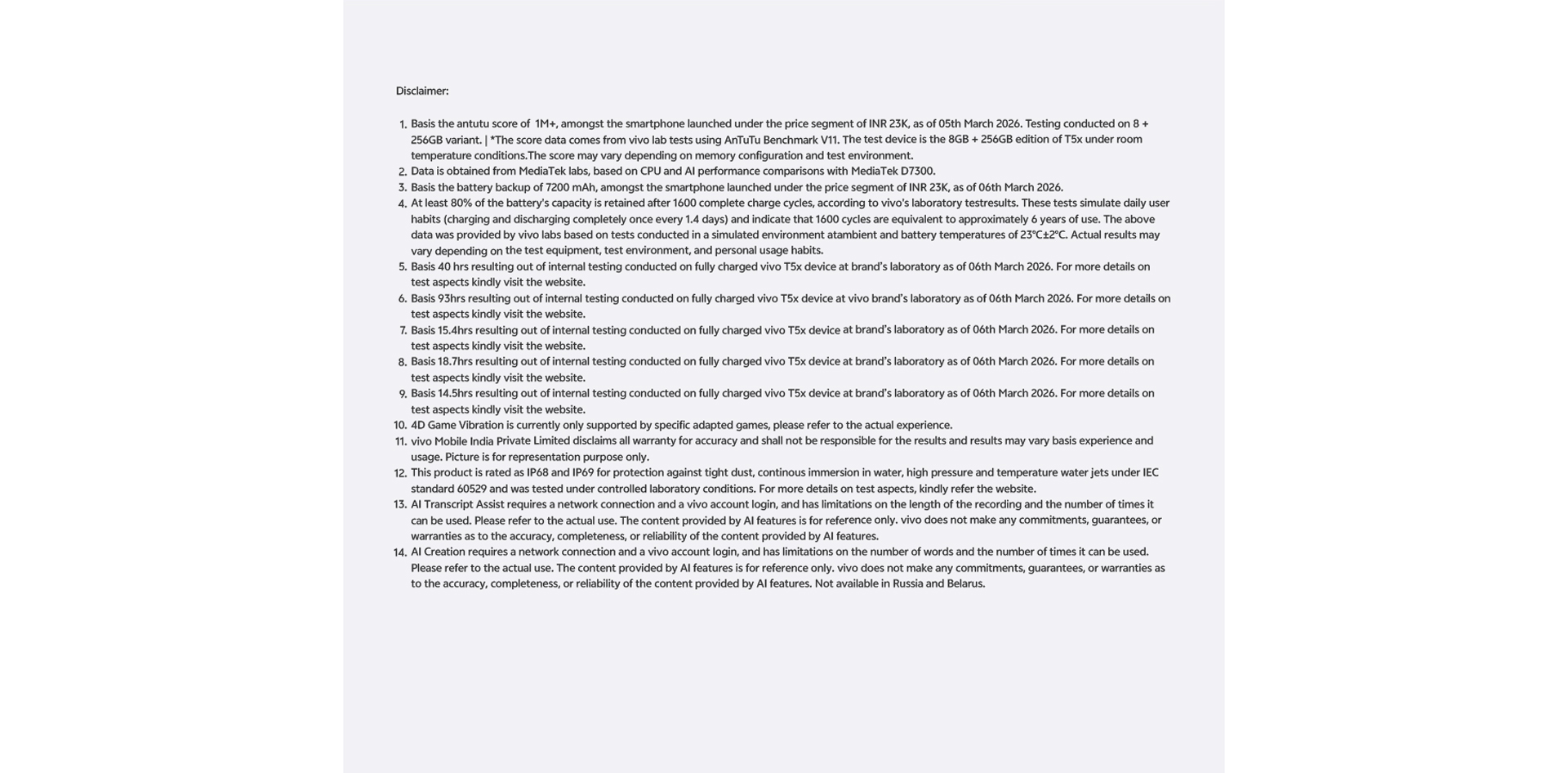 Disclaimer:

1. Basis the antutu score of 1M+, amongst the smartphone launched under the price segment of INR 23K, as of 05th March 2026. Testing conducted on 8 + 256GB variant. | *The score data comes from vivo lab tests using AnTuTu Benchmark V11. The test device is the 8GB + 256GB edition of T5x under room temperature conditions.The score may vary depending on memory configuration and test environment.
2. Data is obtained from MediaTek labs, based on CPU and AI performance comparisons with MediaTek D7300.
3. Basis the battery backup of 7200 mAh, amongst the smartphone launched under the price segment of INR 23K, as of 06th March 2026.
4. At least 80% of the battery's capacity is retained after 1600 complete charge cycles, according to vivo's laboratory testresults. These tests simulate daily user habits (charging and discharging completely once every 1.4 days) and indicate that 1600 cycles are equivalent to approximately 6 years of use. The above data was provided by vivo labs based on tests conducted in a simulated environment atambient and battery temperatures of 23°C±2°C. Actual results may vary depending on the test equipment, test environment, and personal usage habits.
5. Basis 40 hrs resulting out of internal testing conducted on fully charged vivo T5x device at brand's laboratory as of 06th March 2026. For more details on test aspects kindly visit the website.
6. Basis 93hrs resulting out of internal testing conducted on fully charged vivo T5x device at vivo brand's laboratory as of 06th March 2026. For more details on test aspects kindly visit the website.
7. Basis 15.4hrs resulting out of internal testing conducted on fully charged vivo T5x device at brand's laboratory as of 06th March 2026. For more details on test aspects kindly visit the website.
8. Basis 18.7hrs resulting out of internal testing conducted on fully charged vivo T5x device at brand's laboratory as of 06th March 2026. For more details on test aspects kindly visit the website.
9. Basis 14.5hrs resulting out of internal testing conducted on fully charged vivo T5x device at brand's laboratory as of 06th March 2026. For more details on test aspects kindly visit the website.
10. 4D Game Vibration is currently only supported by specific adapted games, please refer to the actual experience.
11. vivo Mobile India Private Limited disclaims all warranty for accuracy and shall not be responsible for the results and results may vary basis experience and usage. Picture is for representation purpose only.
12. This product is rated as IP68 and IP69 for protection against tight dust, continous immersion in water, high pressure and temperature water jets under IEC standard 60529 and was tested under controlled laboratory conditions. For more details on test aspects, kindly refer the website.
13. AI Transcript Assist requires a network connection and a vivo account login, and has limitations on the length of the recording and the number of times it can be used. Please refer to the actual use. The content provided by AI features is for reference only. vivo does not make any commitments, guarantees, or warranties as to the accuracy, completeness, or reliability of the content provided by AI features.
14. AI Creation requires a network connection and a vivo account login, and has limitations on the number of words and the number of times it can be used. Please refer to the actual use. The content provided by AI features is for reference only. vivo does not make any commitments, guarantees, or warranties as to the accuracy, completeness, or reliability of the content provided by AI features. Not available in Russia and Belarus.